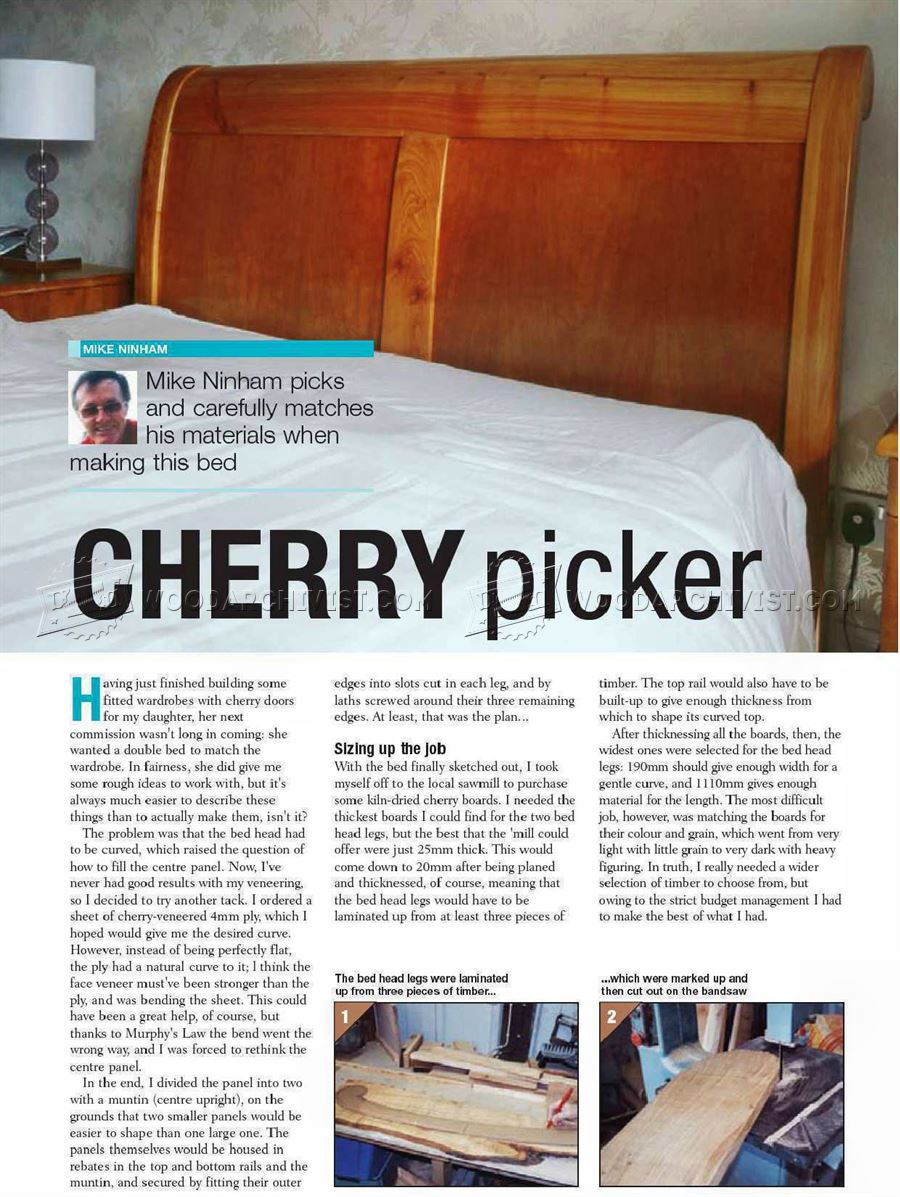 MIKE NINHAM

Mike Ninham picks and carefully matches his materials when making this bed

CHERRY picker

Having just finished building some fitted wardrobes with cherry doors for my daughter, her next commission wasn't long in coming: she wanted a double bed to match the wardrobe. In fairness, she did give me some rough ideas to work with, but it's always much easier to describe these things than to actually make them, isn't it?

The problem was that the bed head had to be curved, which raised the question of how to fill the centre panel. Now, I've never had good results with my veneering, so I decided to try another tack. I ordered a sheet of cherry-veneered 4mm ply, which I hoped would give me the desired curve. However, instead of being perfectly flat, the ply had a natural curve to it; I think the face veneer must've been stronger than the ply, and was bending the sheet. This could have been a great help, of course, but thanks to Murphy's Law the bend went the wrong way, and I was forced to rethink the centre panel.

In the end, I divided the panel into two with a muntin (centre upright), on the grounds that two smaller panels would be easier to shape than one large one. The panels themselves would be housed in rebates in the top and bottom rails and the muntin, and secured by fitting their outer edges into slots cut in each leg, and by laths screwed around their three remaining edges. At least, that was the plan...

Sizing up the job

With the bed finally sketched out, I took myself off to the local sawmill to purchase some kiln-dried cherry boards. I needed the thickest boards I could find for the two bed head legs, but the best that the 'mill could offer were just 25mm thick. This would come down to 20mm after being planed and thicknessed, of course, meaning that the bed head legs would have to be laminated up from at least three pieces of timber. The top rail would also have to be built-up to give enough thickness from which to shape its curved top.

After thicknessing all the boards, then, the widest ones were selected for the bed head legs: 190mm should give enough width for a gentle curve, and 1110mm gives enough material for the length. The most difficult job, however, was matching the boards for their colour and grain, which went from very light with little grain to very dark with heavy figuring. In truth, I really needed a wider selection of timber to choose from, but owing to the strict budget management I had to make the best of what I had.

The bed head legs were laminated up from three pieces of timber...

1

...which were marked up and then cut out on the bandsaw

2

WOODARCHIVIST.COM